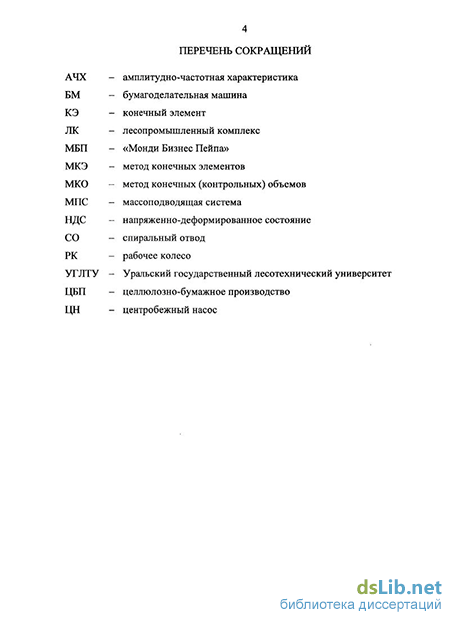 4

ПЕРЕЧЕНЬ СОКРАЩЕНИЙ

АЧХ – амплитудно-частотная характеристика
БМ – бумагоделательная машина
КЭ – конечный элемент
ЛК – лесопромышленный комплекс
МБП – «Монди Бизнес Пейпа»
МКЭ – метод конечных элементов
МКО – метод конечных (контрольных) объемов
МПС – массоподводящая система
НДС – напряженно-деформированное состояние
СО – спиральный отвод
РК – рабочее колесо
УГЛТУ – Уральский государственный лесотехнический университет
ЦБП – целлюлозно-бумажное производство
ЦН – центробежный насос

dsLib.net
библиотека диссертаций